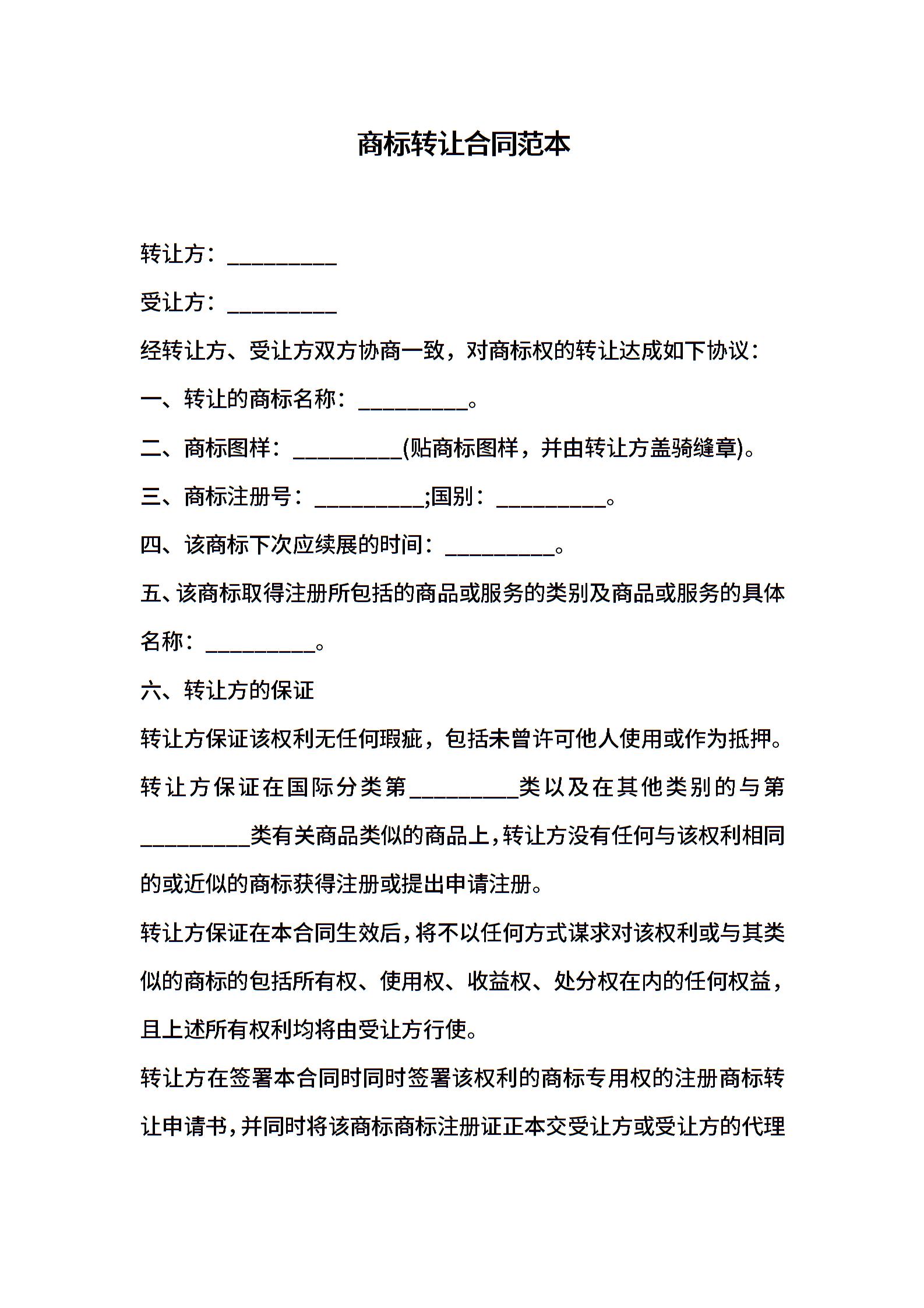 商标转让合同范本

转让方：__________

受让方：__________

经转让方、受让方双方协商一致，对商标权的转让达成如下协议：

一、转让的商标名称：__________。

二、商标图样：__________(贴商标图样，并由转让方盖骑缝章)。

三、商标注册号：__________;国别：__________。

四、该商标下次应续展的时间：__________。

五、该商标取得注册所包括的商品或服务的类别及商品或服务的具体名称：__________。

六、转让方的保证

转让方保证该权利无任何瑕疵，包括未曾许可他人使用或作为抵押。

转让方保证在国际分类第__________类以及在其他类别的与第__________类有关商品类似的商品上，转让方没有任何与该权利相同的或近似的商标获得注册或提出申请注册。

转让方保证在本合同生效后，将不以任何方式谋求对该权利或与其类似的商标的包括所有权、使用权、收益权、处分权在内的任何权益，且上述所有权利均将由受让方行使。

转让方在签署本合同时同时签署该权利的商标专用权的注册商标转让申请书，并同时将该商标商标注册证正本交受让方或受让方的代理